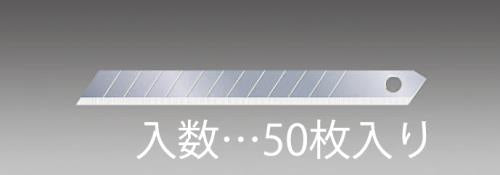 入数…50枚入り